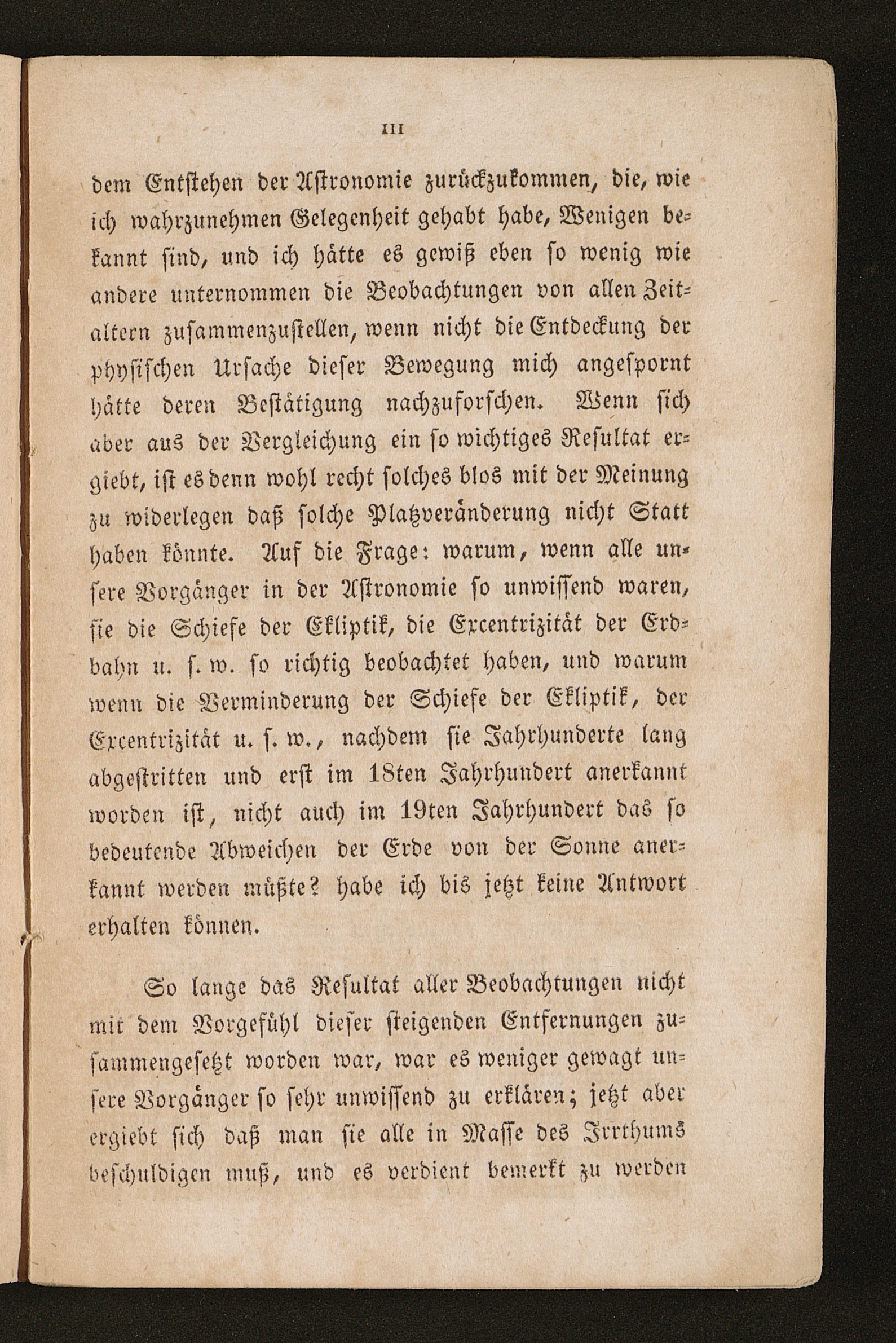 III

dem Entstehen der Astronomie zurückzukommen, die, wie ich wahrzunehmen Gelegenheit gehabt habe, Wenigen bekannt sind, und ich hätte es gewiß eben so wenig wie andere unternommen die Beobachtungen von allen Zeitaltern zusammenzustellen, wenn nicht die Entdeckung der physischen Ursache dieser Bewegung mich angespornt hätte deren Bestätigung nachzuforschen. Wenn sich aber aus der Vergleichung ein so wichtiges Resultat ergiebt, ist es denn wohl recht solches blos mit der Meinung zu widerlegen daß solche Platzveränderung nicht Statt haben könnte. Auf die Frage: warum, wenn alle unsere Vorgänger in der Astronomie so unwissend waren, sie die Schiefe der Ekliptik, die Excentrizität der Erdbahn u. s. w. so richtig beobachtet haben, und warum wenn die Verminderung der Schiefe der Ekliptik, der Excentrizität u. s. w., nachdem sie Jahrhunderte lang abgestritten und erst im 18ten Jahrhundert anerkannt worden ist, nicht auch im 19ten Jahrhundert das so bedeutende Abweichen der Erde von der Sonne anerkannt werden müßte? habe ich bis jetzt keine Antwort erhalten können.

So lange das Resultat aller Beobachtungen nicht mit dem Vorgefühl dieser steigenden Entfernungen zusammengesetzt worden war, war es weniger gewagt unsere Vorgänger so sehr unwissend zu erklären; jetzt aber ergiebt sich daß man sie alle in Masse des Irrthums beschuldigen muß, und es verdient bemerkt zu werden